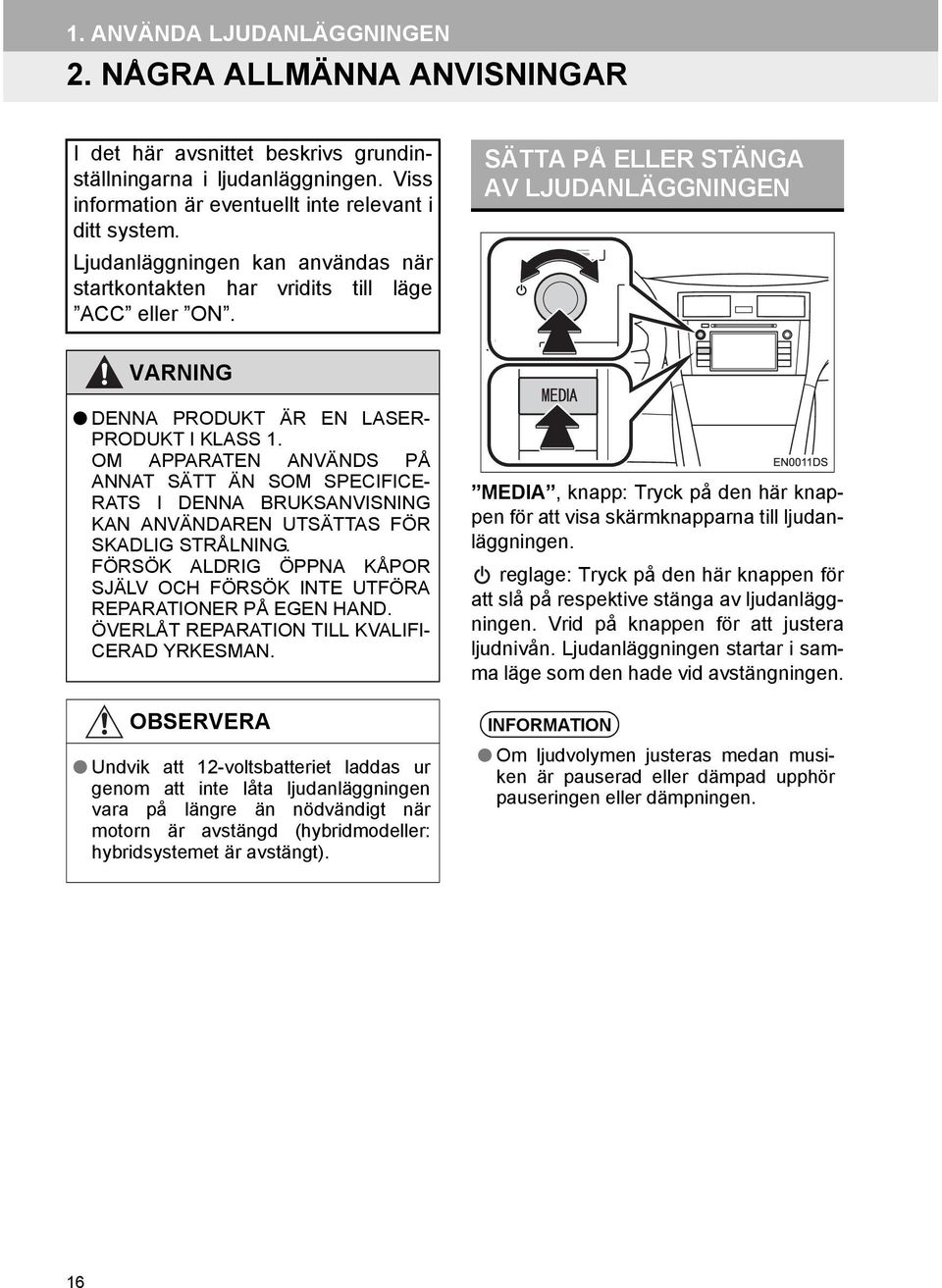 1. ANVÄNDA LJUDANLÄGGNINGEN

2. NÅGRA ALLMÄNNA ANVISNINGAR

I det här avsnittet beskrivs grundinställningarna i ljudanläggningen. Viss information är eventuellt inte relevant i ditt system.

Ljudanläggningen kan användas när startkontakten har vridits till läge ”ACC” eller ”ON”.

VARNING

● DENNA PRODUKT ÄR EN LASERPRODUKT I KLASS 1. OM APPARATEN ANVÄNDS PÅ ANNAT SÄTT ÄN SOM SPECIFICERATS I DENNA BRUKSANVISNING KAN ANVÄNDAREN UTSÄTTAS FÖR SKADLIG STRÅLNING. FÖRSÖK ALDRIG ÖPPNA KÅPOR SJÄLV OCH FÖRSÖK INTE UTFÖRA REPARATIONER PÅ EGEN HAND. ÖVERLÅT REPARATION TILL KVALIFICERAD YRKESMAN.

OBSERVERA

● Undvik att 12-voltsbatteriet laddas ur genom att inte låta ljudanläggningen vara på längre än nödvändigt när motorn är avstängd (hybridmodeller: hybridsystemet är avstängt).

SÄTTA PÅ ELLER STÄNGA AV LJUDANLÄGGNINGEN

MEDIA

EN0011DS

”MEDIA”, knapp: Tryck på den här knappen för att visa skärmknapparna till ljudanläggningen.

reglage: Tryck på den här knappen för att slå på respektive stänga av ljudanläggningen. Vrid på knappen för att justera ljudnivån. Ljudanläggningen startar i samma läge som den hade vid avstängningen.

INFORMATION

● Om ljudvolymen justeras medan musiken är pauserad eller dämpad upphör pauseringen eller dämpningen.

16